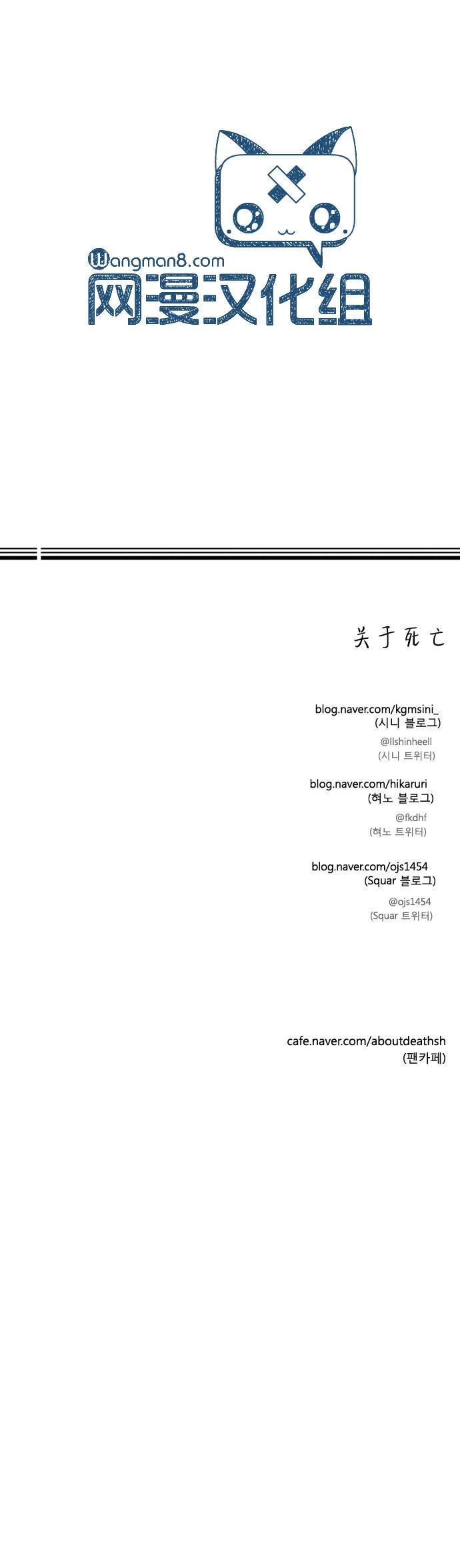 Wangman8.com
网漫汉化组

关于死亡

blog.naver.com/kgmsini_
(시니 블로그)

@llshinheell
(시니 트위터)

blog.naver.com/hikaruri
(혀노 블로그)

@fkdhf
(혀노 트위터)

blog.naver.com/ojs1454
(Squar 블로그)

@ojs1454
(Squar 트위터)

cafe.naver.com/aboutdeathsh
(팬카페)